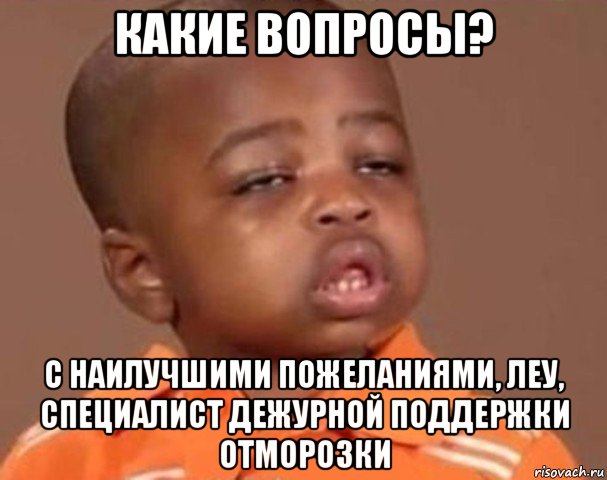 КАКИЕ ВОПРОСЫ?

С НАИЛУЧШИМИ ПОЖЕЛАНИЯМИ, ЛЕУ, СПЕЦИАЛИСТ ДЕЖУРНОЙ ПОДДЕРЖКИ ОТМОРОЗКИ

risovach.ru